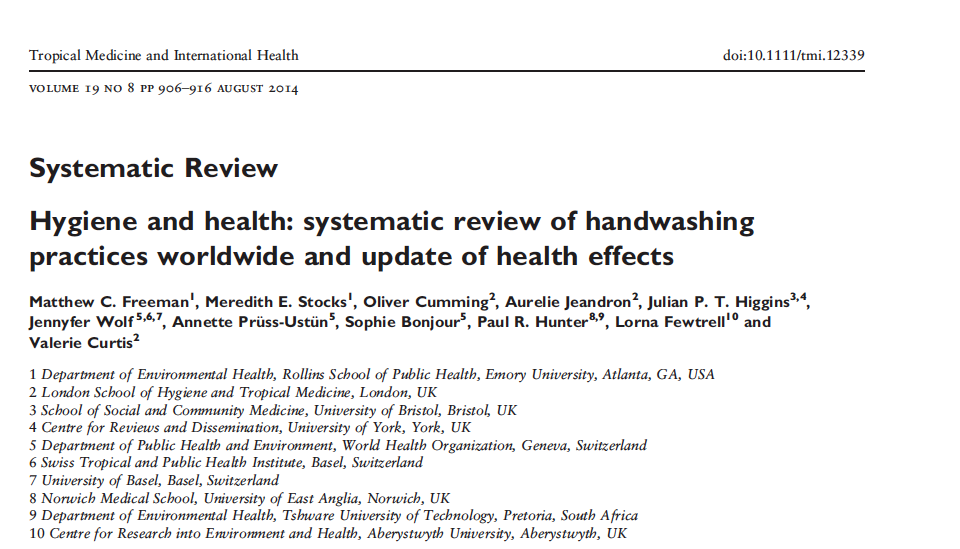 Tropical Medicine and International Health doi:10.1111/tmi.12339

VOLUME 19 NO 8 PP 906–916 AUGUST 2014

Systematic Review

Hygiene and health: systematic review of handwashing practices worldwide and update of health effects

Matthew C. Freeman$^1$, Meredith E. Stocks$^1$, Oliver Cumming$^2$, Aurelie Jeandron$^2$, Julian P. T. Higgins$^{3,4}$, Jennyfer Wolf$^{5,6,7}$, Annette Prüss-Ustün$^5$, Sophie Bonjour$^5$, Paul R. Hunter$^{8,9}$, Lorna Fewtrell$^{10}$ and Valerie Curtis$^2$

1 Department of Environmental Health, Rollins School of Public Health, Emory University, Atlanta, GA, USA
2 London School of Hygiene and Tropical Medicine, London, UK
3 School of Social and Community Medicine, University of Bristol, Bristol, UK
4 Centre for Reviews and Dissemination, University of York, York, UK
5 Department of Public Health and Environment, World Health Organization, Geneva, Switzerland
6 Swiss Tropical and Public Health Institute, Basel, Switzerland
7 University of Basel, Basel, Switzerland
8 Norwich Medical School, University of East Anglia, Norwich, UK
9 Department of Environmental Health, Tshware University of Technology, Pretoria, South Africa
10 Centre for Research into Environment and Health, Aberystwyth University, Aberystwyth, UK